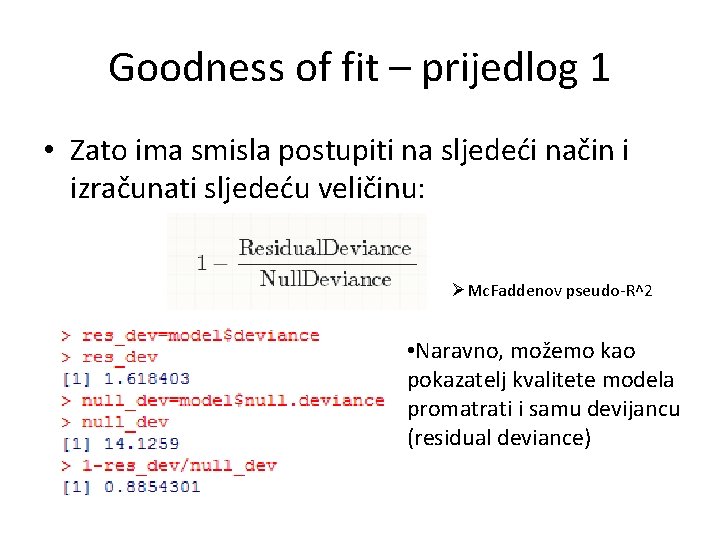 Goodness of fit – prijedlog 1

• Zato ima smisla postupiti na sljedeći način i izračunati sljedeću veličinu:

$1 - \frac{\text{ResidualDeviance}}{\text{NullDeviance}}$

➢ McFaddenov pseudo-R^2

> res_dev=model$deviance
> res_dev
[1] 1.618403
> null_dev=model$null.deviance
> null_dev
[1] 14.1259
> 1-res_dev/null_dev
[1] 0.8854301

•Naravno, možemo kao pokazatelj kvalitete modela promatrati i samu devijancu (residual deviance)